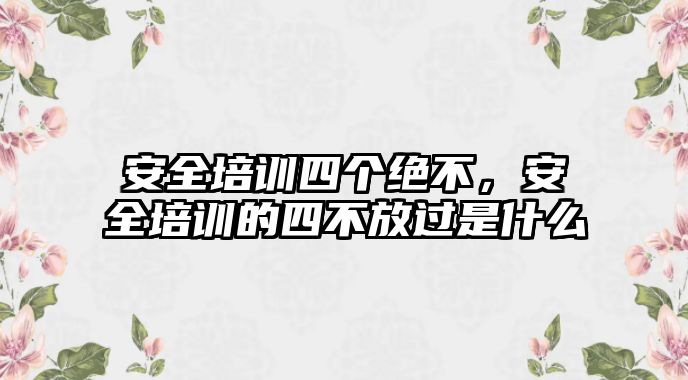 安全培训四个绝不，安全培训的四不放过是什么